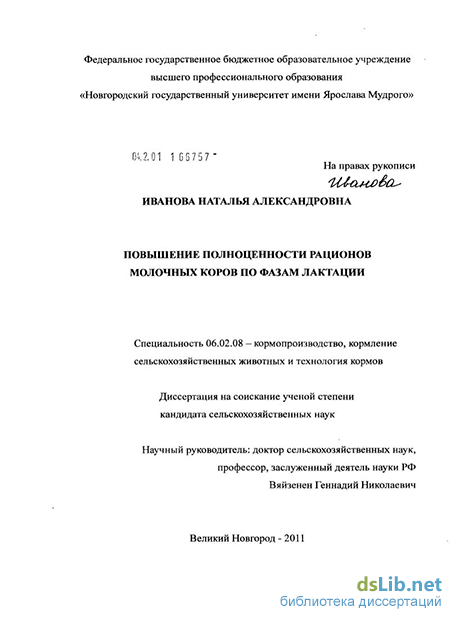 Федеральное государственное бюджетное образовательное учреждение высшего профессионального образования «Новгородский государственный университет имени Ярослава Мудрого»

04.2.01 1 66757

На правах рукописи

Иванова

ИВАНОВА НАТАЛЬЯ АЛЕКСАНДРОВНА

ПОВЫШЕНИЕ ПОЛНОЦЕННОСТИ РАЦИОНОВ МОЛОЧНЫХ КОРОВ ПО ФАЗАМ ЛАКТАЦИИ

Специальность 06.02.08 – кормопроизводство, кормление сельскохозяйственных животных и технология кормов

Диссертация на соискание ученой степени кандидата сельскохозяйственных наук

Научный руководитель: доктор сельскохозяйственных наук, профессор, заслуженный деятель науки РФ Вяйзенен Геннадий Николаевич

Великий Новгород - 2011

dsLib.net
библиотека диссертаций